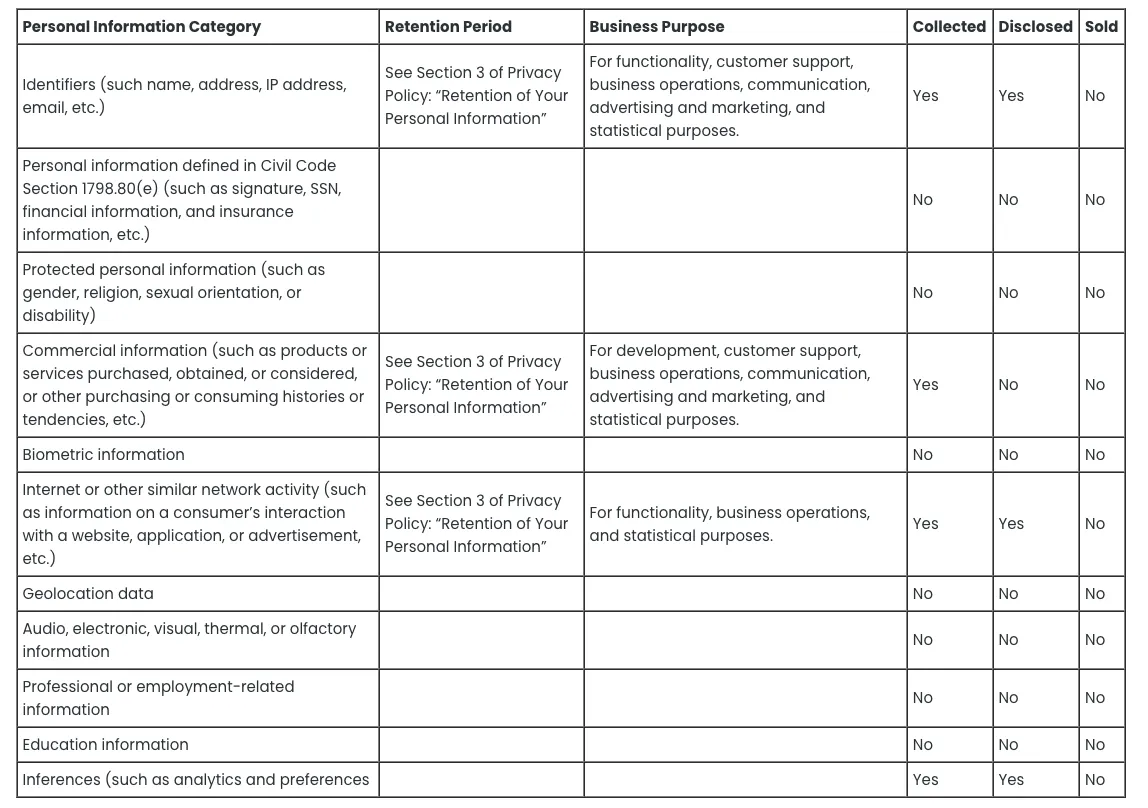 | Personal Information Category | Retention Period | Business Purpose | Collected | Disclosed | Sold |
|---|---|---|---|---|---|
| Identifiers (such name, address, IP address, email, etc.) | See Section 3 of Privacy Policy: "Retention of Your Personal Information" | For functionality, customer support, business operations, communication, advertising and marketing, and statistical purposes. | Yes | Yes | No |
| Personal information defined in Civil Code Section 1798.80(e) (such as signature, SSN, financial information, and insurance information, etc.) | | | No | No | No |
| Protected personal information (such as gender, religion, sexual orientation, or disability) | | | No | No | No |
| Commercial information (such as products or services purchased, obtained, or considered, or other purchasing or consuming histories or tendencies, etc.) | See Section 3 of Privacy Policy: "Retention of Your Personal Information" | For development, customer support, business operations, communication, advertising and marketing, and statistical purposes. | Yes | No | No |
| Biometric information | | | No | No | No |
| Internet or other similar network activity (such as information on a consumer's interaction with a website, application, or advertisement, etc.) | See Section 3 of Privacy Policy: "Retention of Your Personal Information" | For functionality, business operations, and statistical purposes. | Yes | Yes | No |
| Geolocation data | | | No | No | No |
| Audio, electronic, visual, thermal, or olfactory information | | | No | No | No |
| Professional or employment-related information | | | No | No | No |
| Education information | | | No | No | No |
| Inferences (such as analytics and preferences | | | Yes | Yes | No |